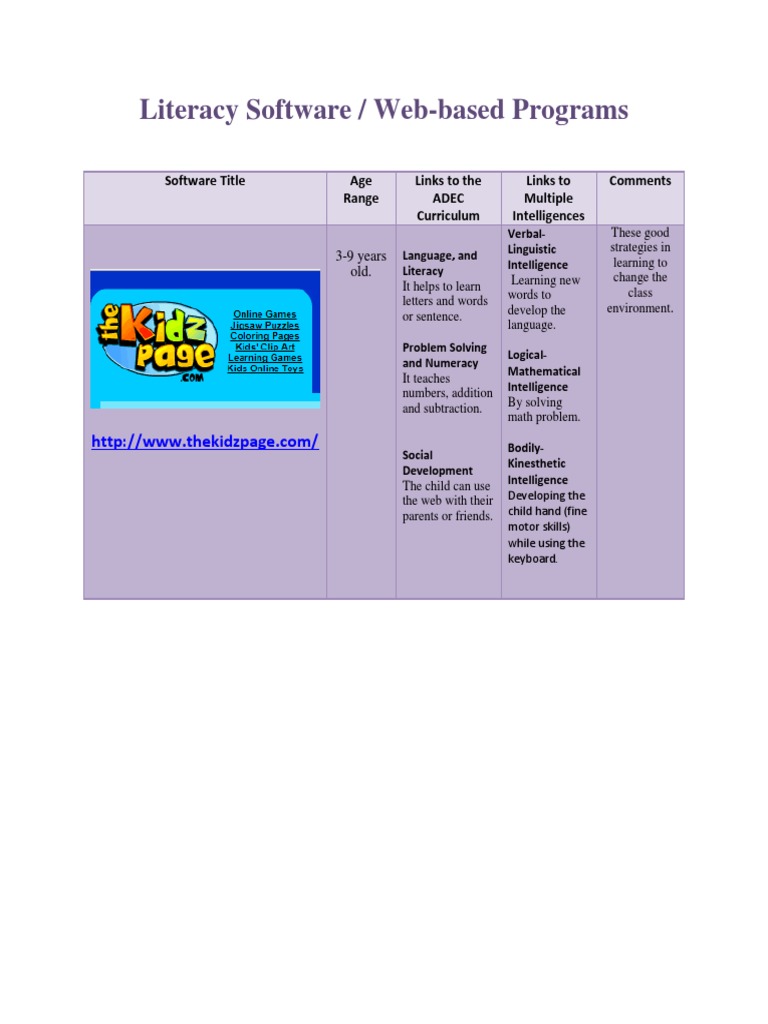 Literacy Software / Web-based Programs

| Software Title | Age Range | Links to the ADEC Curriculum | Links to Multiple Intelligences | Comments |
|---|---|---|---|---|
| the Kidz page .com Online Games Jigsaw Puzzles Coloring Pages Kids' Clip Art Learning Games Kids Online Toys http://www.thekidzpage.com/ | 3-9 years old. | Language, and Literacy It helps to learn letters and words or sentence. Problem Solving and Numeracy It teaches numbers, addition and subtraction. Social Development The child can use the web with their parents or friends. | Verbal-Linguistic Intelligence Learning new words to develop the language. Logical-Mathematical Intelligence By solving math problem. Bodily-Kinesthetic Intelligence Developing the child hand (fine motor skills) while using the keyboard. | These good strategies in learning to change the class environment. |